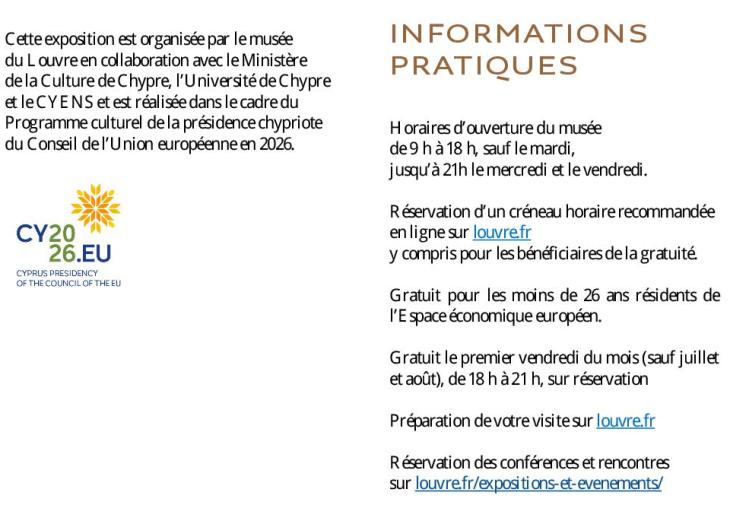 Cette exposition est organisée par le musée du Louvre en collaboration avec le Ministère de la Culture de Chypre, l'Université de Chypre et le CYENS et est réalisée dans le cadre du Programme culturel de la présidence chypriote du Conseil de l'Union européenne en 2026.

CY2026.EU
CYPRUS PRESIDENCY
OF THE COUNCIL OF THE EU

INFORMATIONS PRATIQUES

Horaires d'ouverture du musée
de 9 h à 18 h, sauf le mardi,
jusqu'à 21h le mercredi et le vendredi.

Réservation d'un créneau horaire recommandée en ligne sur louvre.fr
y compris pour les bénéficiaires de la gratuité.

Gratuit pour les moins de 26 ans résidents de l'Espace économique européen.

Gratuit le premier vendredi du mois (sauf juillet et août), de 18 h à 21 h, sur réservation

Préparation de votre visite sur louvre.fr

Réservation des conférences et rencontres sur louvre.fr/expositions-et-evenements/